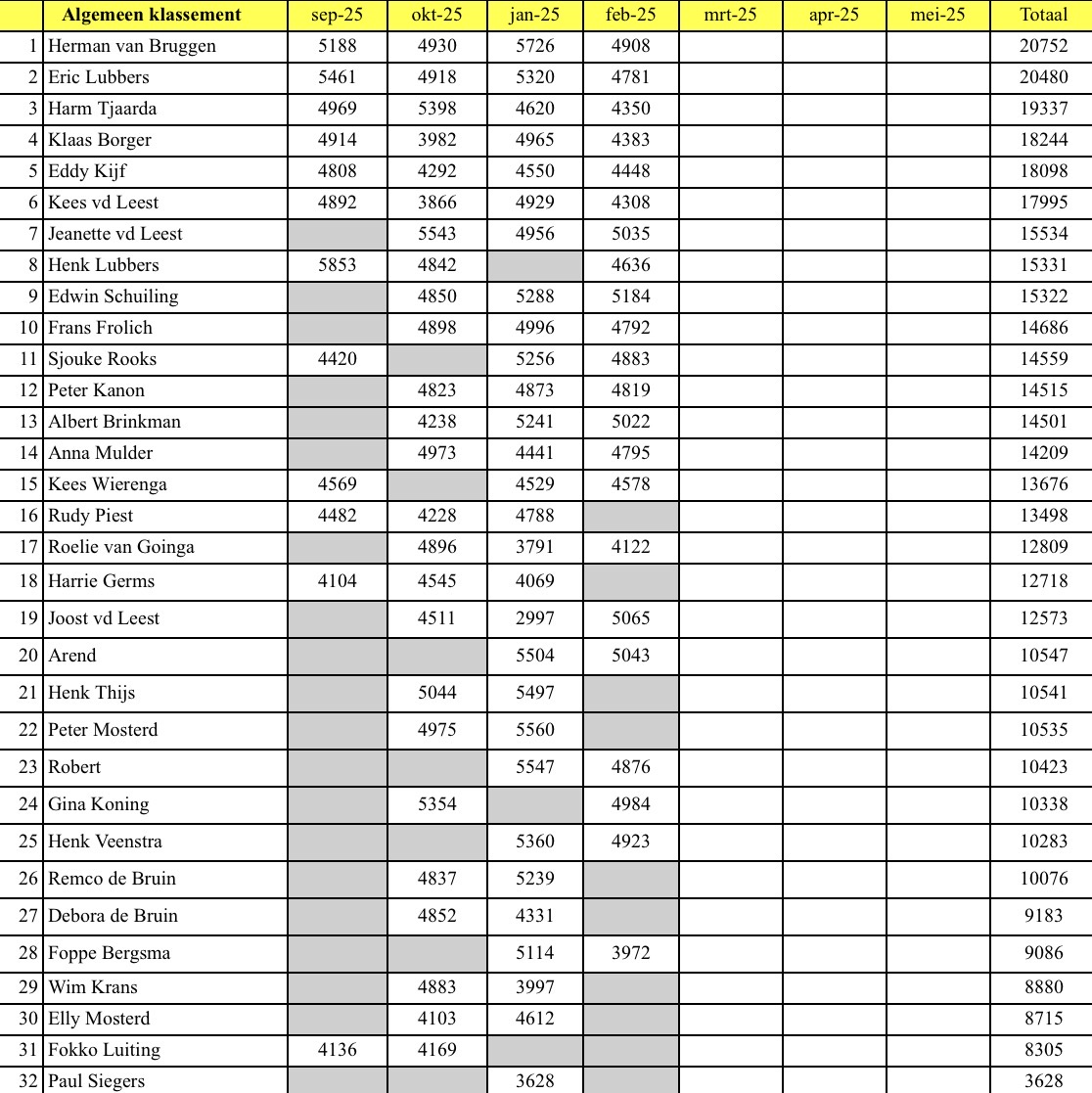 |  | Algemeen klassement | sep-25 | okt-25 | jan-25 | feb-25 | mrt-25 | apr-25 | mei-25 | Totaal |
|---|---|---|---|---|---|---|---|---|---|
| 1 | Herman van Bruggen | 5188 | 4930 | 5726 | 4908 |  |  |  | 20752 |
| 2 | Eric Lubbers | 5461 | 4918 | 5320 | 4781 |  |  |  | 20480 |
| 3 | Harm Tjaarda | 4969 | 5398 | 4620 | 4350 |  |  |  | 19337 |
| 4 | Klaas Borger | 4914 | 3982 | 4965 | 4383 |  |  |  | 18244 |
| 5 | Eddy Kijf | 4808 | 4292 | 4550 | 4448 |  |  |  | 18098 |
| 6 | Kees vd Leest | 4892 | 3866 | 4929 | 4308 |  |  |  | 17995 |
| 7 | Jeanette vd Leest |  | 5543 | 4956 | 5035 |  |  |  | 15534 |
| 8 | Henk Lubbers | 5853 | 4842 |  | 4636 |  |  |  | 15331 |
| 9 | Edwin Schuiling |  | 4850 | 5288 | 5184 |  |  |  | 15322 |
| 10 | Frans Frolich |  | 4898 | 4996 | 4792 |  |  |  | 14686 |
| 11 | Sjouke Rooks | 4420 |  | 5256 | 4883 |  |  |  | 14559 |
| 12 | Peter Kanon |  | 4823 | 4873 | 4819 |  |  |  | 14515 |
| 13 | Albert Brinkman |  | 4238 | 5241 | 5022 |  |  |  | 14501 |
| 14 | Anna Mulder |  | 4973 | 4441 | 4795 |  |  |  | 14209 |
| 15 | Kees Wierenga | 4569 |  | 4529 | 4578 |  |  |  | 13676 |
| 16 | Rudy Piest | 4482 | 4228 | 4788 |  |  |  |  | 13498 |
| 17 | Roelie van Goinga |  | 4896 | 3791 | 4122 |  |  |  | 12809 |
| 18 | Harrie Germs | 4104 | 4545 | 4069 |  |  |  |  | 12718 |
| 19 | Joost vd Leest |  | 4511 | 2997 | 5065 |  |  |  | 12573 |
| 20 | Arend |  |  | 5504 | 5043 |  |  |  | 10547 |
| 21 | Henk Thijs |  | 5044 | 5497 |  |  |  |  | 10541 |
| 22 | Peter Mosterd |  | 4975 | 5560 |  |  |  |  | 10535 |
| 23 | Robert |  |  | 5547 | 4876 |  |  |  | 10423 |
| 24 | Gina Koning |  | 5354 |  | 4984 |  |  |  | 10338 |
| 25 | Henk Veenstra |  |  | 5360 | 4923 |  |  |  | 10283 |
| 26 | Remco de Bruin |  | 4837 | 5239 |  |  |  |  | 10076 |
| 27 | Debora de Bruin |  | 4852 | 4331 |  |  |  |  | 9183 |
| 28 | Foppe Bergsma |  |  | 5114 | 3972 |  |  |  | 9086 |
| 29 | Wim Krans |  | 4883 | 3997 |  |  |  |  | 8880 |
| 30 | Elly Mosterd |  | 4103 | 4612 |  |  |  |  | 8715 |
| 31 | Fokko Luiting | 4136 | 4169 |  |  |  |  |  | 8305 |
| 32 | Paul Siegers |  |  | 3628 |  |  |  |  | 3628 |